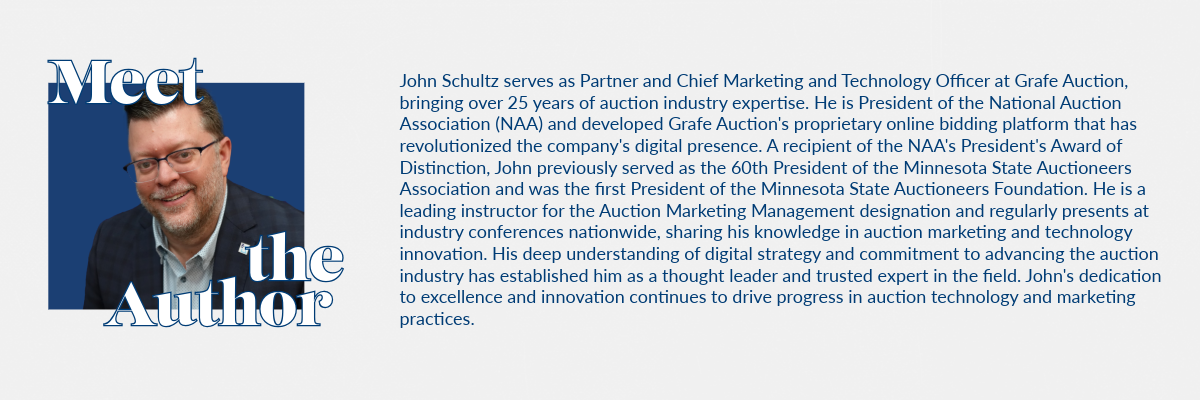 Meet the Author

John Schultz serves as Partner and Chief Marketing and Technology Officer at Grafe Auction, bringing over 25 years of auction industry expertise. He is President of the National Auction Association (NAA) and developed Grafe Auction's proprietary online bidding platform that has revolutionized the company's digital presence. A recipient of the NAA's President's Award of Distinction, John previously served as the 60th President of the Minnesota State Auctioneers Association and was the first President of the Minnesota State Auctioneers Foundation. He is a leading instructor for the Auction Marketing Management designation and regularly presents at industry conferences nationwide, sharing his knowledge in auction marketing and technology innovation. His deep understanding of digital strategy and commitment to advancing the auction industry has established him as a thought leader and trusted expert in the field. John's dedication to excellence and innovation continues to drive progress in auction technology and marketing practices.